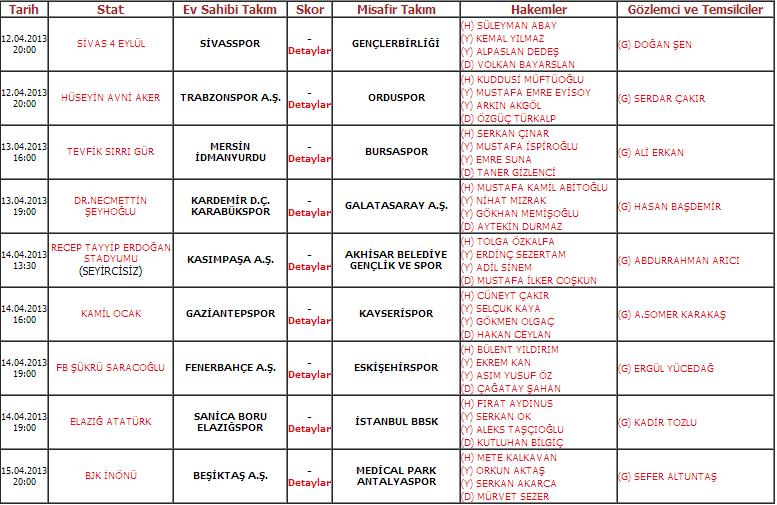 | Tarih | Stat | Ev Sahibi Takım | Skor | Misafir Takım | Hakemler | Gözlemci ve Temsilciler |
|---|---|---|---|---|---|---|
| 12.04.2013 20:00 | SİVAS 4 EYLÜL | SİVASSPOR | - Detaylar | GENÇLERBİRLİĞİ | (H) SÜLEYMAN ABAY (Y) KEMAL YILMAZ (Y) ALPASLAN DEDEŞ (D) VOLKAN BAYARSLAN | (G) DOĞAN ŞEN |
| 12.04.2013 20:00 | HÜSEYİN AVNİ AKER | TRABZONSPOR A.Ş. | - Detaylar | ORDUSPOR | (H) KUDDUSİ MÜFTÜOĞLU (Y) MUSTAFA EMRE EYİSOY (Y) ARKIN AKGÖL (D) ÖZGÜÇ TÜRKALP | (G) SERDAR ÇAKIR |
| 13.04.2013 16:00 | TEVFİK SIRRI GÜR | MERSİN İDMANYURDU | - Detaylar | BURSASPOR | (H) SERKAN ÇINAR (Y) MUSTAFA İSPİROĞLU (Y) EMRE SUNA (D) TANER GİZLENCİ | (G) ALİ ERKAN |
| 13.04.2013 19:00 | DR.NECMETTİN ŞEYHOĞLU | KARDEMİR D.Ç. KARABÜKSPOR | - Detaylar | GALATASARAY A.Ş. | (H) MUSTAFA KAMİL ABİTOĞLU (Y) NİHAT MIZRAK (Y) GÖKHAN MEMİŞOĞLU (D) AYTEKİN DURMAZ | (G) HASAN BAŞDEMİR |
| 14.04.2013 13:30 | RECEP TAYYİP ERDOĞAN STADYUMU (SEYİRCİSİZ) | KASIMPAŞA A.Ş. | - Detaylar | AKHİSAR BELEDİYE GENÇLİK VE SPOR | (H) TOLGA ÖZKALFA (Y) ERDİNÇ SEZERTAM (Y) ADİL SİNEM (D) MUSTAFA İLKER COŞKUN | (G) ABDURRAHMAN ARICI |
| 14.04.2013 16:00 | KAMİL OCAK | GAZİANTEPSPOR | - Detaylar | KAYSERİSPOR | (H) CÜNEYT ÇAKIR (Y) SELÇUK KAYA (Y) GÖKMEN OLGAÇ (D) HAKAN CEYLAN | (G) A.SOMER KARAKAŞ |
| 14.04.2013 19:00 | FB ŞÜKRÜ SARACOĞLU | FENERBAHÇE A.Ş. | - Detaylar | ESKİŞEHİRSPOR | (H) BÜLENT YILDIRIM (Y) EKREM KAN (Y) ASIM YUSUF ÖZ (D) ÇAĞATAY ŞAHAN | (G) ERGÜL YÜCEDAĞ |
| 14.04.2013 19:00 | ELAZIĞ ATATÜRK | SANİCA BORU ELAZIĞSPOR | - Detaylar | İSTANBUL BBSK | (H) FIRAT AYDINUS (Y) SERKAN OK (Y) ALEKS TAŞÇIOĞLU (D) KUTLUHAN BİLGİÇ | (G) KADİR TOZLU |
| 15.04.2013 20:00 | BJK İNÖNÜ | BEŞİKTAŞ A.Ş. | - Detaylar | MEDİCAL PARK ANTALYASPOR | (H) METE KALKAVAN (Y) ORKUN AKTAŞ (Y) SERKAN AKARCA (D) MÜRVET SEZER | (G) SEFER ALTUNTAŞ |